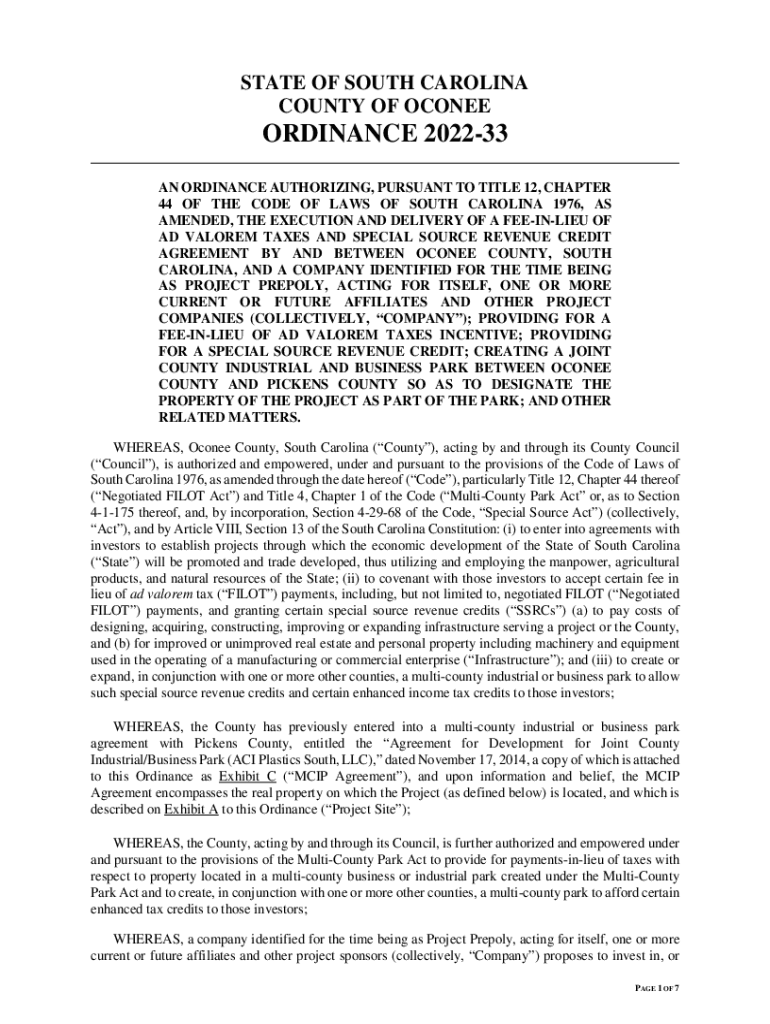 STATE OF SOUTH CAROLINA
COUNTY OF OCONEE
ORDINANCE 2022-33

AN ORDINANCE AUTHORIZING, PURSUANT TO TITLE 12, CHAPTER 44 OF THE CODE OF LAWS OF SOUTH CAROLINA 1976, AS AMENDED, THE EXECUTION AND DELIVERY OF A FEE-IN-LIEU OF AD VALOREM TAXES AND SPECIAL SOURCE REVENUE CREDIT AGREEMENT BY AND BETWEEN OCONEE COUNTY, SOUTH CAROLINA, AND A COMPANY IDENTIFIED FOR THE TIME BEING AS PROJECT PREPOLY, ACTING FOR ITSELF, ONE OR MORE CURRENT OR FUTURE AFFILIATES AND OTHER PROJECT COMPANIES (COLLECTIVELY, "COMPANY"); PROVIDING FOR A FEE-IN-LIEU OF AD VALOREM TAXES INCENTIVE; PROVIDING FOR A SPECIAL SOURCE REVENUE CREDIT; CREATING A JOINT COUNTY INDUSTRIAL AND BUSINESS PARK BETWEEN OCONEE COUNTY AND PICKENS COUNTY SO AS TO DESIGNATE THE PROPERTY OF THE PROJECT AS PART OF THE PARK; AND OTHER RELATED MATTERS.

WHEREAS, Oconee County, South Carolina ("County"), acting by and through its County Council ("Council"), is authorized and empowered, under and pursuant to the provisions of the Code of Laws of South Carolina 1976, as amended through the date hereof ("Code"), particularly Title 12, Chapter 44 thereof ("Negotiated FILOT Act") and Title 4, Chapter 1 of the Code ("Multi-County Park Act" or, as to Section 4-1-175 thereof, and, by incorporation, Section 4-29-68 of the Code, "Special Source Act") (collectively, "Act"), and by Article VIII, Section 13 of the South Carolina Constitution: (i) to enter into agreements with investors to establish projects through which the economic development of the State of South Carolina ("State") will be promoted and trade developed, thus utilizing and employing the manpower, agricultural products, and natural resources of the State; (ii) to covenant with those investors to accept certain fee in lieu of ad valorem tax ("FILOT") payments, including, but not limited to, negotiated FILOT ("Negotiated FILOT") payments, and granting certain special source revenue credits ("SSRCs") (a) to pay costs of designing, acquiring, constructing, improving or expanding infrastructure serving a project or the County, and (b) for improved or unimproved real estate and personal property including machinery and equipment used in the operating of a manufacturing or commercial enterprise ("Infrastructure"); and (iii) to create or expand, in conjunction with one or more other counties, a multi-county industrial or business park to allow such special source revenue credits and certain enhanced income tax credits to those investors;

WHEREAS, the County has previously entered into a multi-county industrial or business park agreement with Pickens County, entitled the "Agreement for Development for Joint County Industrial/Business Park (ACI Plastics South, LLC)," dated November 17, 2014, a copy of which is attached to this Ordinance as Exhibit C ("MCIP Agreement"), and upon information and belief, the MCIP Agreement encompasses the real property on which the Project (as defined below) is located, and which is described on Exhibit A to this Ordinance ("Project Site");

WHEREAS, the County, acting by and through its Council, is further authorized and empowered under and pursuant to the provisions of the Multi-County Park Act to provide for payments-in-lieu of taxes with respect to property located in a multi-county business or industrial park created under the Multi-County Park Act and to create, in conjunction with one or more other counties, a multi-county park to afford certain enhanced tax credits to those investors;

WHEREAS, a company identified for the time being as Project Prepoly, acting for itself, one or more current or future affiliates and other project sponsors (collectively, "Company") proposes to invest in, or

PAGE 1 OF 7